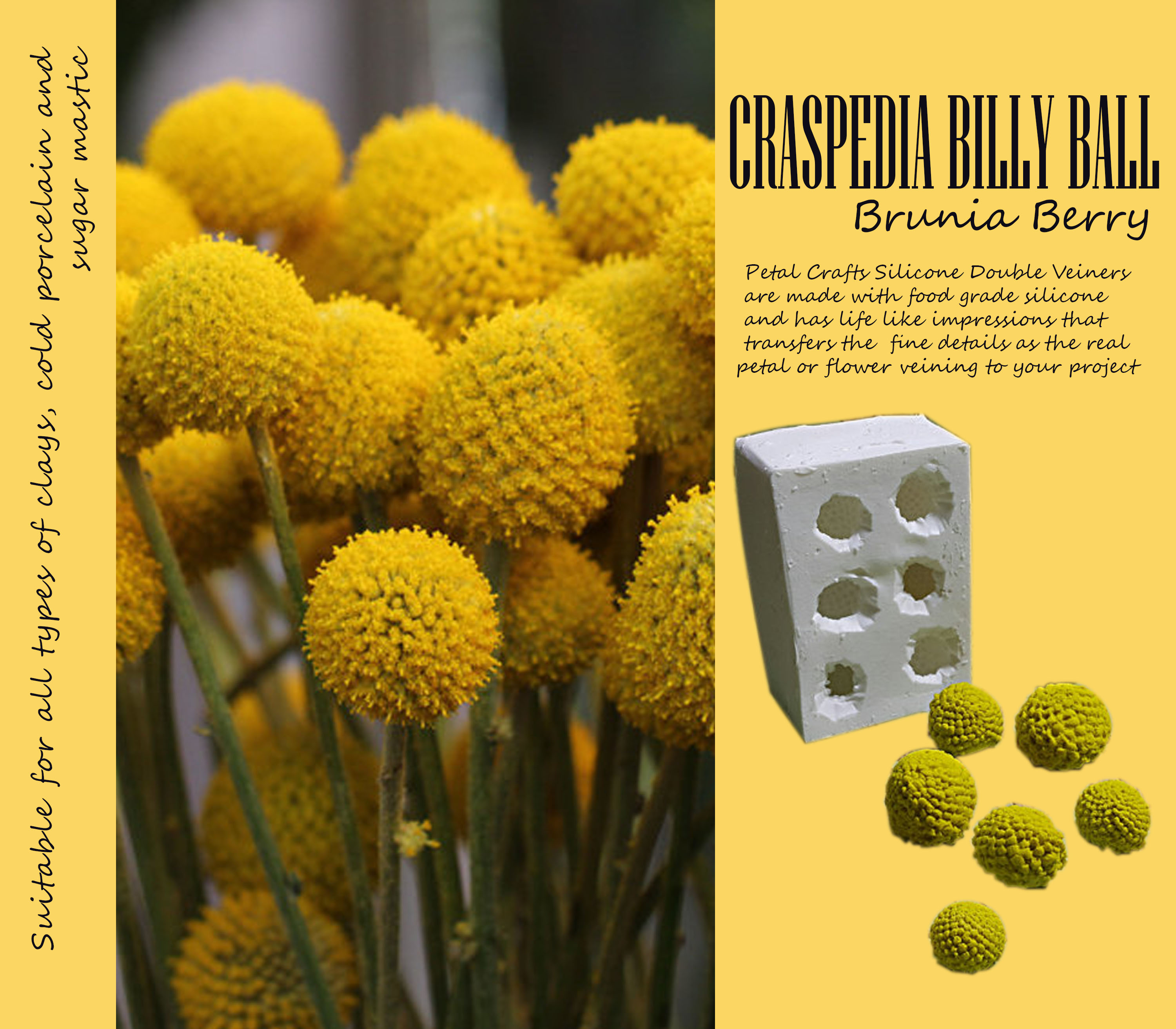 Suitable for all types of clays, cold porcelain and sugar mastic

CRASPEDIA BILLY BALL
Brunia Berry

Petal Crafts Silicone Double Veiners are made with food grade silicone and has life like impressions that transfers the fine details as the real petal or flower veining to your project